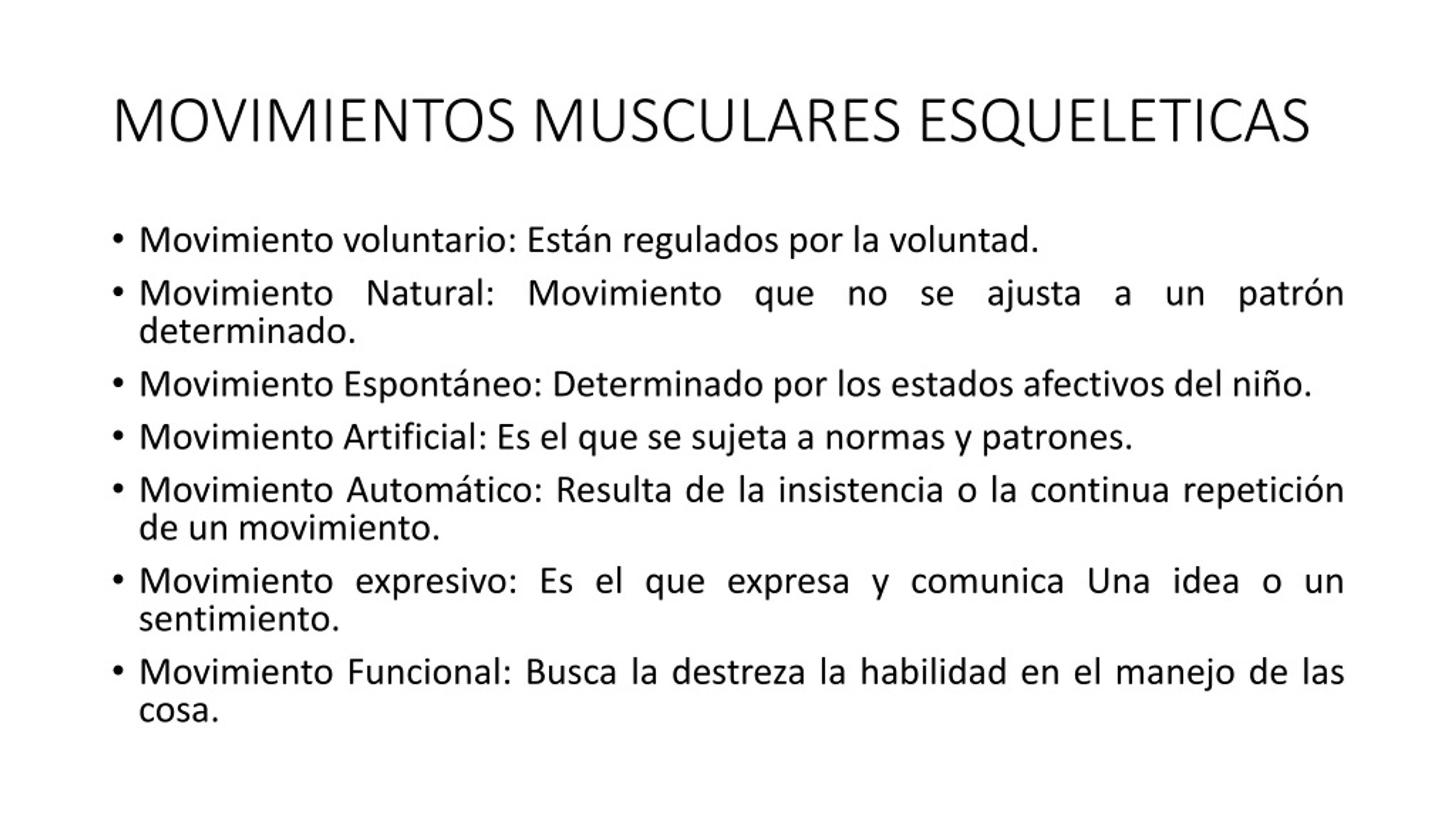 MOVIMIENTOS MUSCULARES ESQUELETICAS

• Movimiento voluntario: Están regulados por la voluntad.
• Movimiento Natural: Movimiento que no se ajusta a un patrón determinado.
• Movimiento Espontáneo: Determinado por los estados afectivos del niño.
• Movimiento Artificial: Es el que se sujeta a normas y patrones.
• Movimiento Automático: Resulta de la insistencia o la continua repetición de un movimiento.
• Movimiento expresivo: Es el que expresa y comunica Una idea o un sentimiento.
• Movimiento Funcional: Busca la destreza la habilidad en el manejo de las cosa.